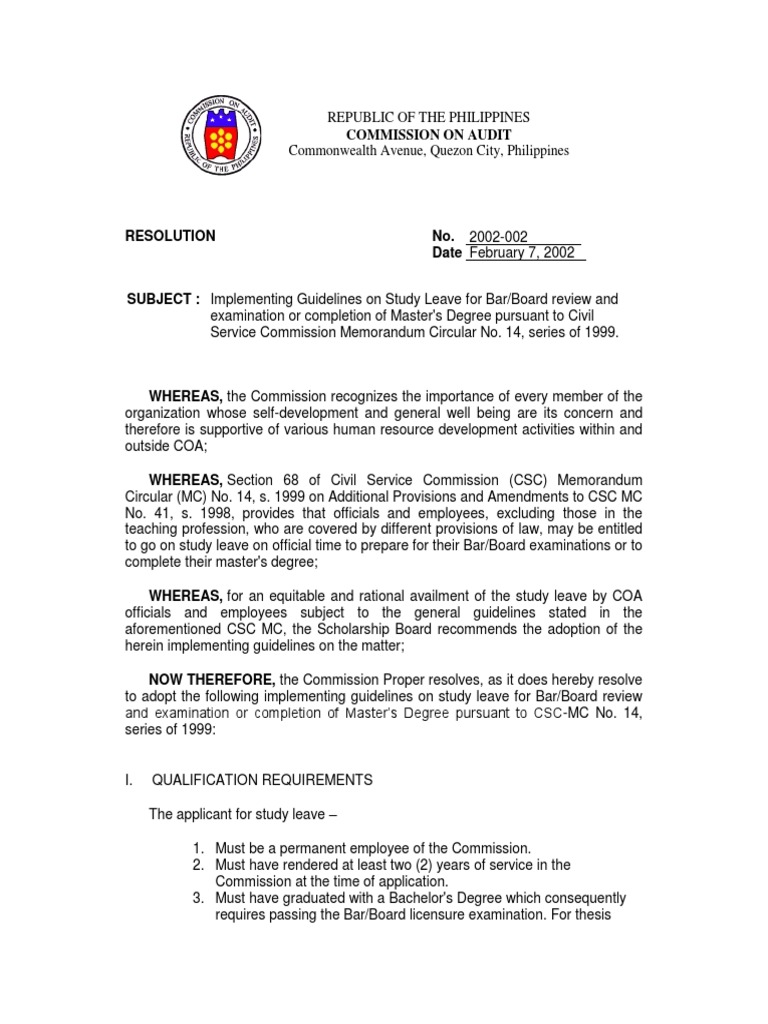 COMMISSION ON AUDIT
REPUBLIC OF THE PHILIPPINES

REPUBLIC OF THE PHILIPPINES
COMMISSION ON AUDIT
Commonwealth Avenue, Quezon City, Philippines

RESOLUTION

No. 2002-002
Date February 7, 2002

SUBJECT : Implementing Guidelines on Study Leave for Bar/Board review and examination or completion of Master's Degree pursuant to Civil Service Commission Memorandum Circular No. 14, series of 1999.

WHEREAS, the Commission recognizes the importance of every member of the organization whose self-development and general well being are its concern and therefore is supportive of various human resource development activities within and outside COA;

WHEREAS, Section 68 of Civil Service Commission (CSC) Memorandum Circular (MC) No. 14, s. 1999 on Additional Provisions and Amendments to CSC MC No. 41, s. 1998, provides that officials and employees, excluding those in the teaching profession, who are covered by different provisions of law, may be entitled to go on study leave on official time to prepare for their Bar/Board examinations or to complete their master's degree;

WHEREAS, for an equitable and rational availment of the study leave by COA officials and employees subject to the general guidelines stated in the aforementioned CSC MC, the Scholarship Board recommends the adoption of the herein implementing guidelines on the matter;

NOW THEREFORE, the Commission Proper resolves, as it does hereby resolve to adopt the following implementing guidelines on study leave for Bar/Board review and examination or completion of Master's Degree pursuant to CSC-MC No. 14, series of 1999:

I. QUALIFICATION REQUIREMENTS

The applicant for study leave –

1. Must be a permanent employee of the Commission.
2. Must have rendered at least two (2) years of service in the Commission at the time of application.
3. Must have graduated with a Bachelor's Degree which consequently requires passing the Bar/Board licensure examination. For thesis